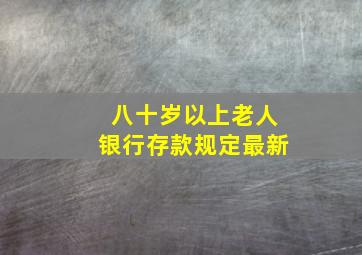 八十岁以上老人
银行存款规定最新